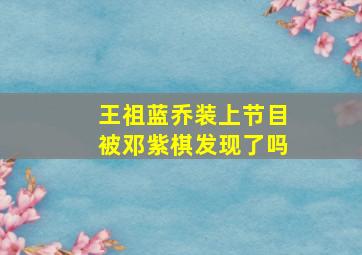 王祖蓝乔装上节目
被邓紫棋发现了吗